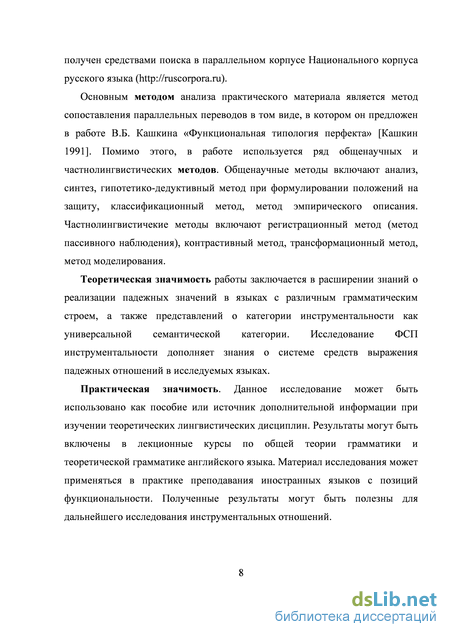 получен средствами поиска в параллельном корпусе Национального корпуса русского языка (http://ruscorpora.ru).

Основным методом анализа практического материала является метод сопоставления параллельных переводов в том виде, в котором он предложен в работе В.Б. Кашкина «Функциональная типология перфекта» [Кашкин 1991]. Помимо этого, в работе используется ряд общенаучных и частнолингвистических методов. Общенаучные методы включают анализ, синтез, гипотетико-дедуктивный метод при формулировании положений на защиту, классификационный метод, метод эмпирического описания. Частнолингвистичекие методы включают регистрационный метод (метод пассивного наблюдения), контрастивный метод, трансформационный метод, метод моделирования.

Теоретическая значимость работы заключается в расширении знаний о реализации падежных значений в языках с различным грамматическим строем, а также представлений о категории инструментальности как универсальной семантической категории. Исследование ФСП инструментальности дополняет знания о системе средств выражения падежных отношений в исследуемых языках.

Практическая значимость. Данное исследование может быть использовано как пособие или источник дополнительной информации при изучении теоретических лингвистических дисциплин. Результаты могут быть включены в лекционные курсы по общей теории грамматики и теоретической грамматике английского языка. Материал исследования может применяться в практике преподавания иностранных языков с позиций функциональности. Полученные результаты могут быть полезны для дальнейшего исследования инструментальных отношений.

8

dsLib.net
библиотека диссертаций